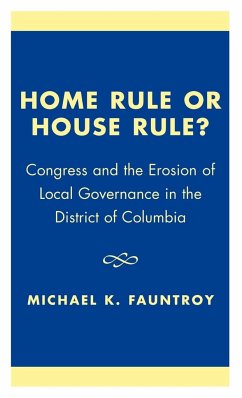 HOME RULE OR HOUSE RULE?

Congress and the Erosion of Local Governance in the District of Columbia

MICHAEL K. FAUNTROY